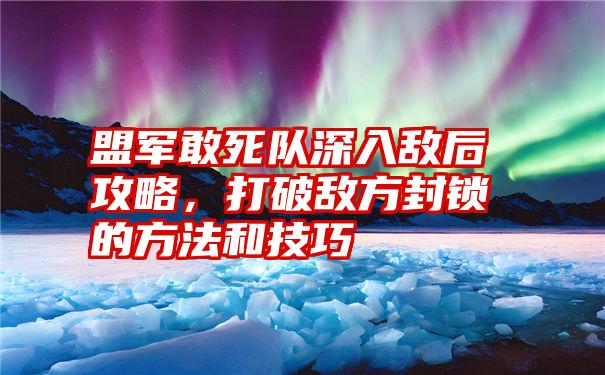 盟军敢死队深入敌后攻略，打破敌方封锁的方法和技巧